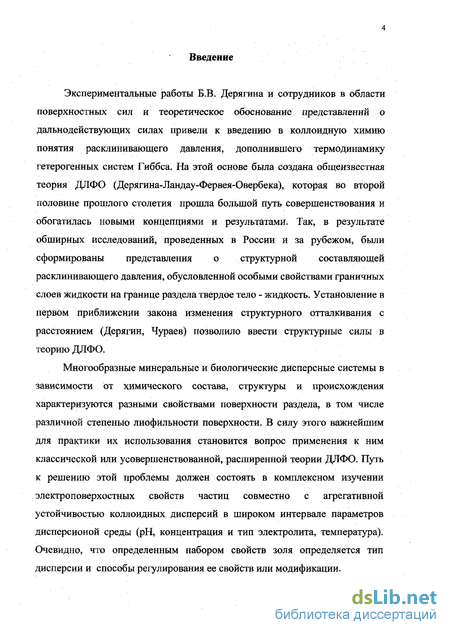 4

Введение

Экспериментальные работы Б.В. Дерягина и сотрудников в области поверхностных сил и теоретическое обоснование представлений о дальнодействующих силах привели к введению в коллоидную химию понятия расклинивающего давления, дополнившего термодинамику гетерогенных систем Гиббса. На этой основе была создана общеизвестная теория ДЛФО (Дерягина-Ландау-Фервея-Овербека), которая во второй половине прошлого столетия прошла большой путь совершенствования и обогатилась новыми концепциями и результатами. Так, в результате обширных исследований, проведенных в России и за рубежом, были сформированы представления о структурной составляющей расклинивающего давления, обусловленной особыми свойствами граничных слоев жидкости на границе раздела твердое тело - жидкость. Установление в первом приближении закона изменения структурного отталкивания с расстоянием (Дерягин, Чураев) позволило ввести структурные силы в теорию ДЛФО.

Многообразные минеральные и биологические дисперсные системы в зависимости от химического состава, структуры и происхождения характеризуются разными свойствами поверхности раздела, в том числе различной степенью лиофильности поверхности. В силу этого важнейшим для практики их использования становится вопрос применения к ним классической или усовершенствованной, расширенной теории ДЛФО. Путь к решению этой проблемы должен состоять в комплексном изучении электроповерхостных свойств частиц совместно с агрегативной устойчивостью коллоидных дисперсий в широком интервале параметров дисперсионой среды (рН, концентрация и тип электролита, температура). Очевидно, что определенным набором свойств золя определяется тип дисперсии и способы регулирования ее свойств или модификации.

dsLib.net
библиотека диссертаций